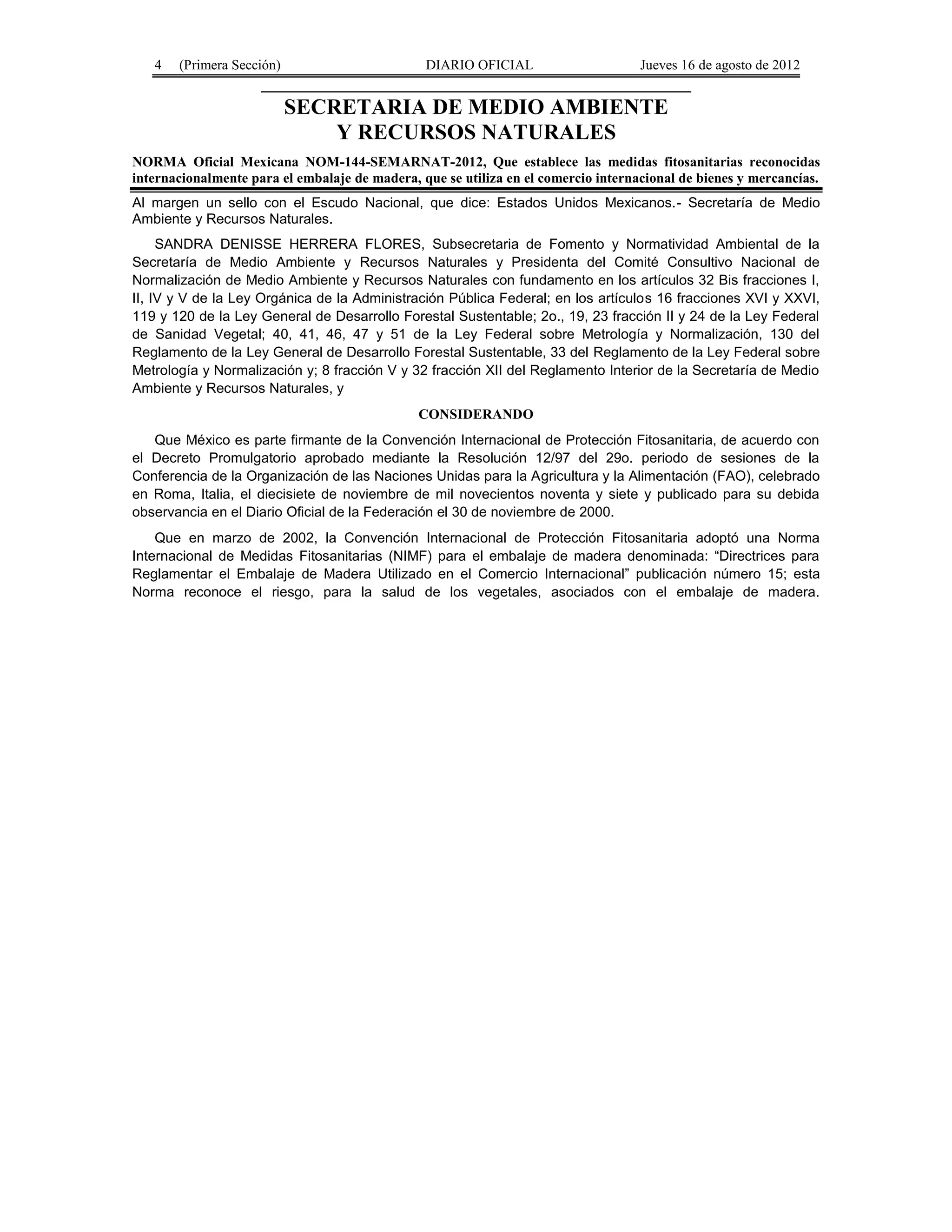 4 (Primera Sección) DIARIO OFICIAL Jueves 16 de agosto de 2012

SECRETARIA DE MEDIO AMBIENTE Y RECURSOS NATURALES

NORMA Oficial Mexicana NOM-144-SEMARNAT-2012, Que establece las medidas fitosanitarias reconocidas internacionalmente para el embalaje de madera, que se utiliza en el comercio internacional de bienes y mercancías.

Al margen un sello con el Escudo Nacional, que dice: Estados Unidos Mexicanos.- Secretaría de Medio Ambiente y Recursos Naturales.

SANDRA DENISSE HERRERA FLORES, Subsecretaria de Fomento y Normatividad Ambiental de la Secretaría de Medio Ambiente y Recursos Naturales y Presidenta del Comité Consultivo Nacional de Normalización de Medio Ambiente y Recursos Naturales con fundamento en los artículos 32 Bis fracciones I, II, IV y V de la Ley Orgánica de la Administración Pública Federal; en los artículos 16 fracciones XVI y XXVI, 119 y 120 de la Ley General de Desarrollo Forestal Sustentable; 2o., 19, 23 fracción II y 24 de la Ley Federal de Sanidad Vegetal; 40, 41, 46, 47 y 51 de la Ley Federal sobre Metrología y Normalización, 130 del Reglamento de la Ley General de Desarrollo Forestal Sustentable, 33 del Reglamento de la Ley Federal sobre Metrología y Normalización y; 8 fracción V y 32 fracción XII del Reglamento Interior de la Secretaría de Medio Ambiente y Recursos Naturales, y

CONSIDERANDO

Que México es parte firmante de la Convención Internacional de Protección Fitosanitaria, de acuerdo con el Decreto Promulgatorio aprobado mediante la Resolución 12/97 del 29o. periodo de sesiones de la Conferencia de la Organización de las Naciones Unidas para la Agricultura y la Alimentación (FAO), celebrado en Roma, Italia, el diecisiete de noviembre de mil novecientos noventa y siete y publicado para su debida observancia en el Diario Oficial de la Federación el 30 de noviembre de 2000.

Que en marzo de 2002, la Convención Internacional de Protección Fitosanitaria adoptó una Norma Internacional de Medidas Fitosanitarias (NIMF) para el embalaje de madera denominada: “Directrices para Reglamentar el Embalaje de Madera Utilizado en el Comercio Internacional” publicación número 15; esta Norma reconoce el riesgo, para la salud de los vegetales, asociados con el embalaje de madera.